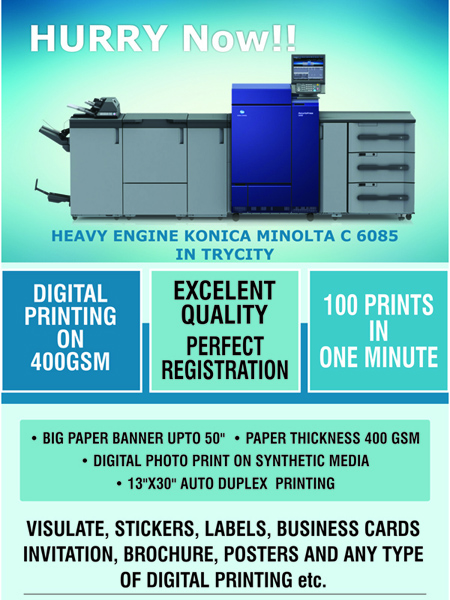 HURRY Now!!

HEAVY ENGINE KONICA MINOLTA C 6085
IN TRYCITY

DIGITAL PRINTING ON 400GSM

EXCELENT QUALITY
PERFECT REGISTRATION

100 PRINTS IN ONE MINUTE

• BIG PAPER BANNER UPTO 50" • PAPER THICKNESS 400 GSM
• DIGITAL PHOTO PRINT ON SYNTHETIC MEDIA
• 13"X30" AUTO DUPLEX PRINTING

VISULATE, STICKERS, LABELS, BUSINESS CARDS INVITATION, BROCHURE, POSTERS AND ANY TYPE OF DIGITAL PRINTING etc.